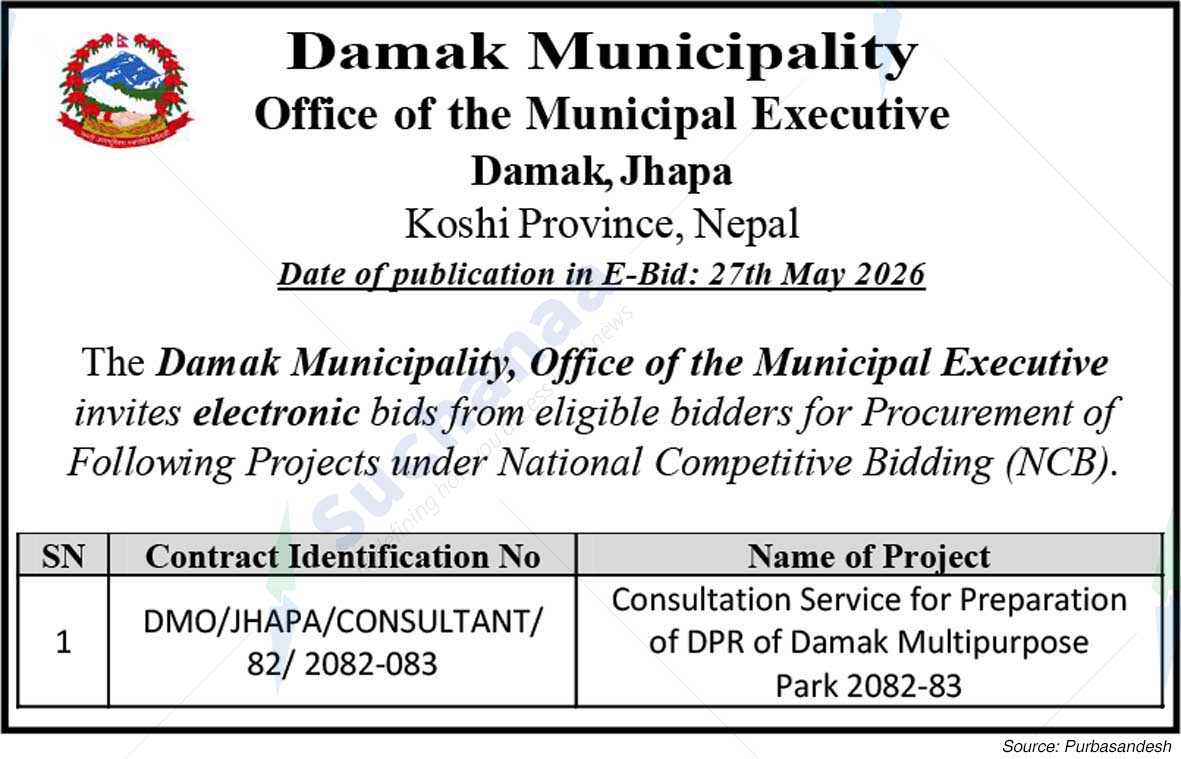 Damak Municipality
Office of the Municipal Executive
Damak, Jhapa
Koshi Province, Nepal
Date of publication in E-Bid: 27th May 2026

The Damak Municipality, Office of the Municipal Executive invites electronic bids from eligible bidders for Procurement of Following Projects under National Competitive Bidding (NCB).

| SN | Contract Identification No | Name of Project |
|---|---|---|
| 1 | DMO/JHAPA/CONSULTANT/ 82/ 2082-083 | Consultation Service for Preparation of DPR of Damak Multipurpose Park 2082-83 |

Source: Purbasandesh